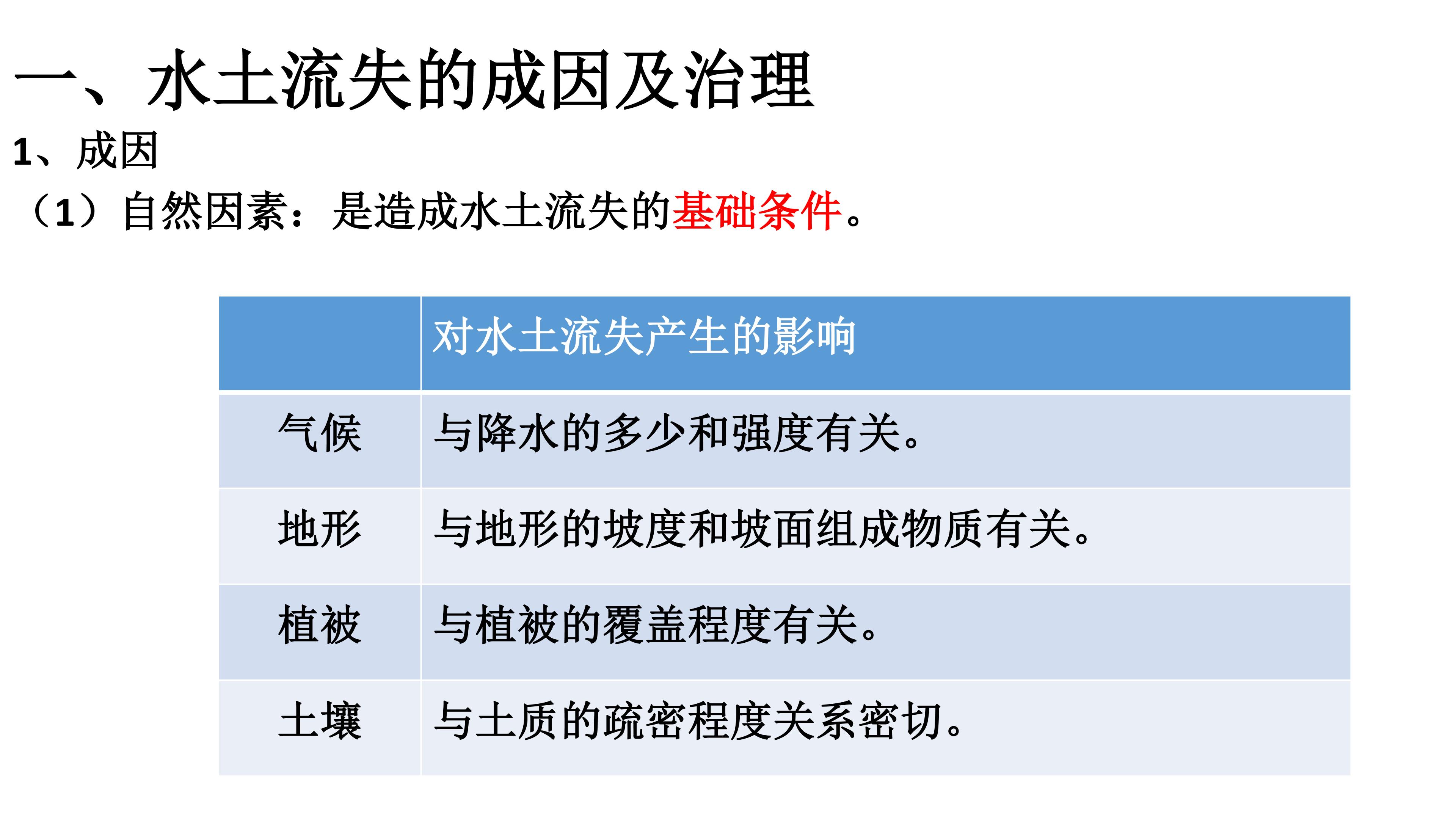 一、水土流失的成因及治理

1、成因

（1）自然因素：是造成水土流失的基础条件。

|  | 对水土流失产生的影响 |
|---|---|
| 气候 | 与降水的多少和强度有关。 |
| 地形 | 与地形的坡度和坡面组成物质有关。 |
| 植被 | 与植被的覆盖程度有关。 |
| 土壤 | 与土质的疏密程度关系密切。 |